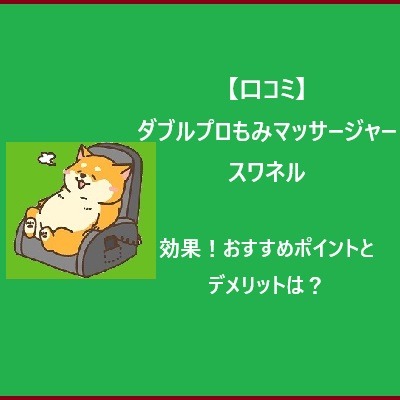 【口コミ】
ダブルプロもみマッサージャー
スワネル

効果！おすすめポイントと
デメリットは？